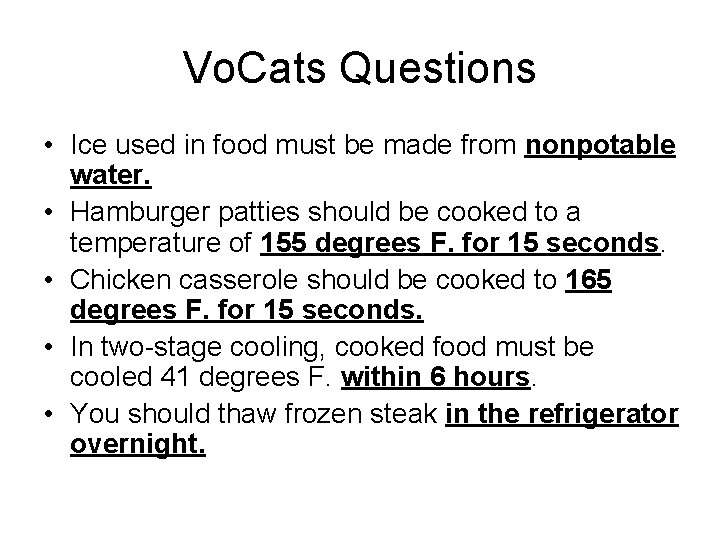 VoCats Questions

• Ice used in food must be made from nonpotable water.
• Hamburger patties should be cooked to a temperature of 155 degrees F. for 15 seconds.
• Chicken casserole should be cooked to 165 degrees F. for 15 seconds.
• In two-stage cooling, cooked food must be cooled 41 degrees F. within 6 hours.
• You should thaw frozen steak in the refrigerator overnight.